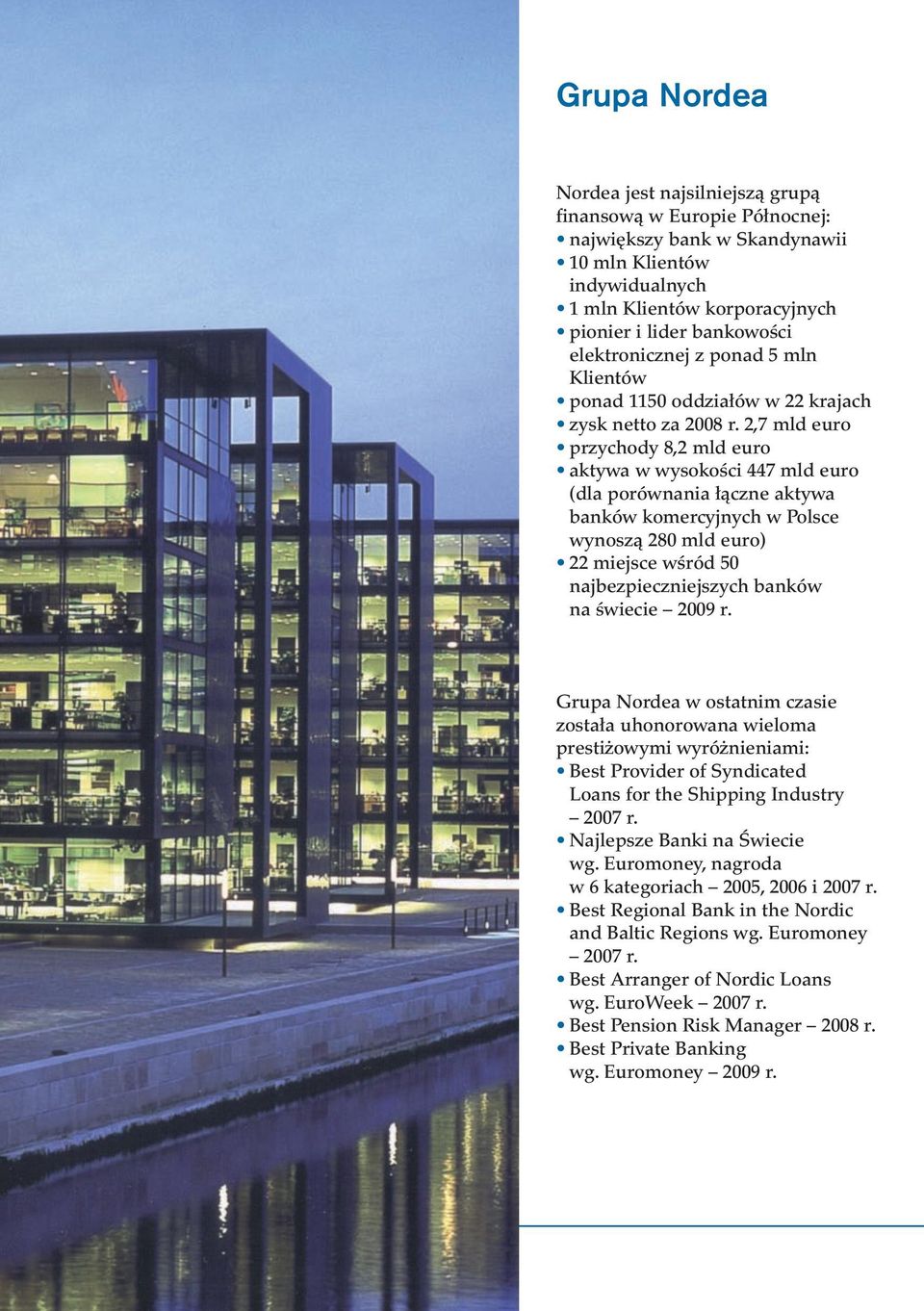 Grupa Nordea

Nordea jest najsilniejszą grupą finansową w Europie Północnej:
• największy bank w Skandynawii
• 10 mln Klientów indywidualnych
• 1 mln Klientów korporacyjnych
• pionier i lider bankowości elektronicznej z ponad 5 mln Klientów
• ponad 1150 oddziałów w 22 krajach
• zysk netto za 2008 r. 2,7 mld euro
• przychody 8,2 mld euro
• aktywa w wysokości 447 mld euro (dla porównania łączne aktywa banków komercyjnych w Polsce wynoszą 280 mld euro)
• 22 miejsce wśród 50 najbezpieczniejszych banków na świecie – 2009 r.

Grupa Nordea w ostatnim czasie została uhonorowana wieloma prestiżowymi wyróżnieniami:
• Best Provider of Syndicated Loans for the Shipping Industry – 2007 r.
• Najlepsze Banki na Świecie wg. Euromoney, nagroda w 6 kategoriach – 2005, 2006 i 2007 r.
• Best Regional Bank in the Nordic and Baltic Regions wg. Euromoney – 2007 r.
• Best Arranger of Nordic Loans wg. EuroWeek – 2007 r.
• Best Pension Risk Manager – 2008 r.
• Best Private Banking wg. Euromoney – 2009 r.